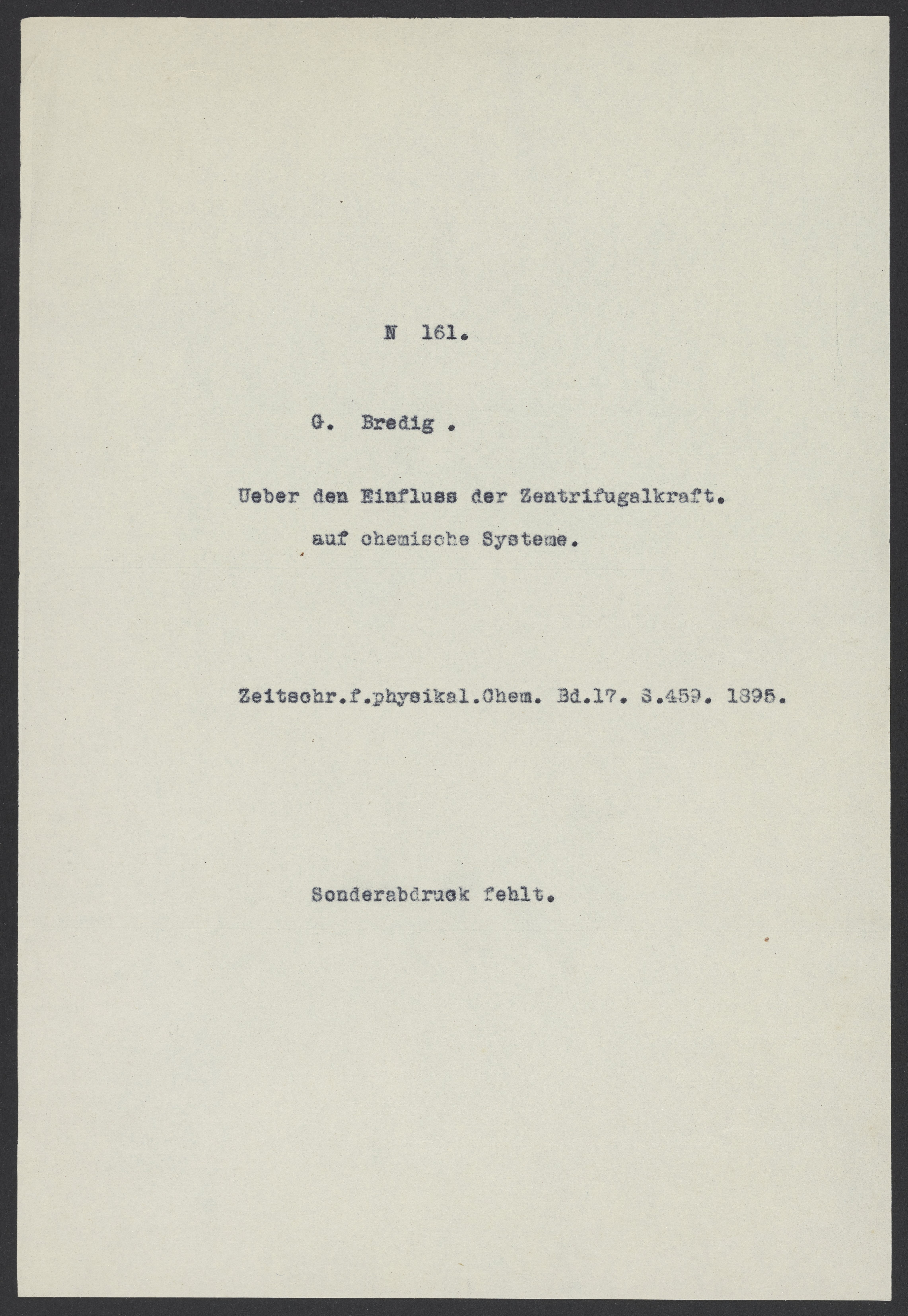 N 161.

G. Bredig .

Ueber den Einfluss der Zentrifugalkraft. auf chemische Systeme.

Zeitschr.f.physikal.Chem. Bd.17. S.459. 1895.

Sonderabdruck fehlt.